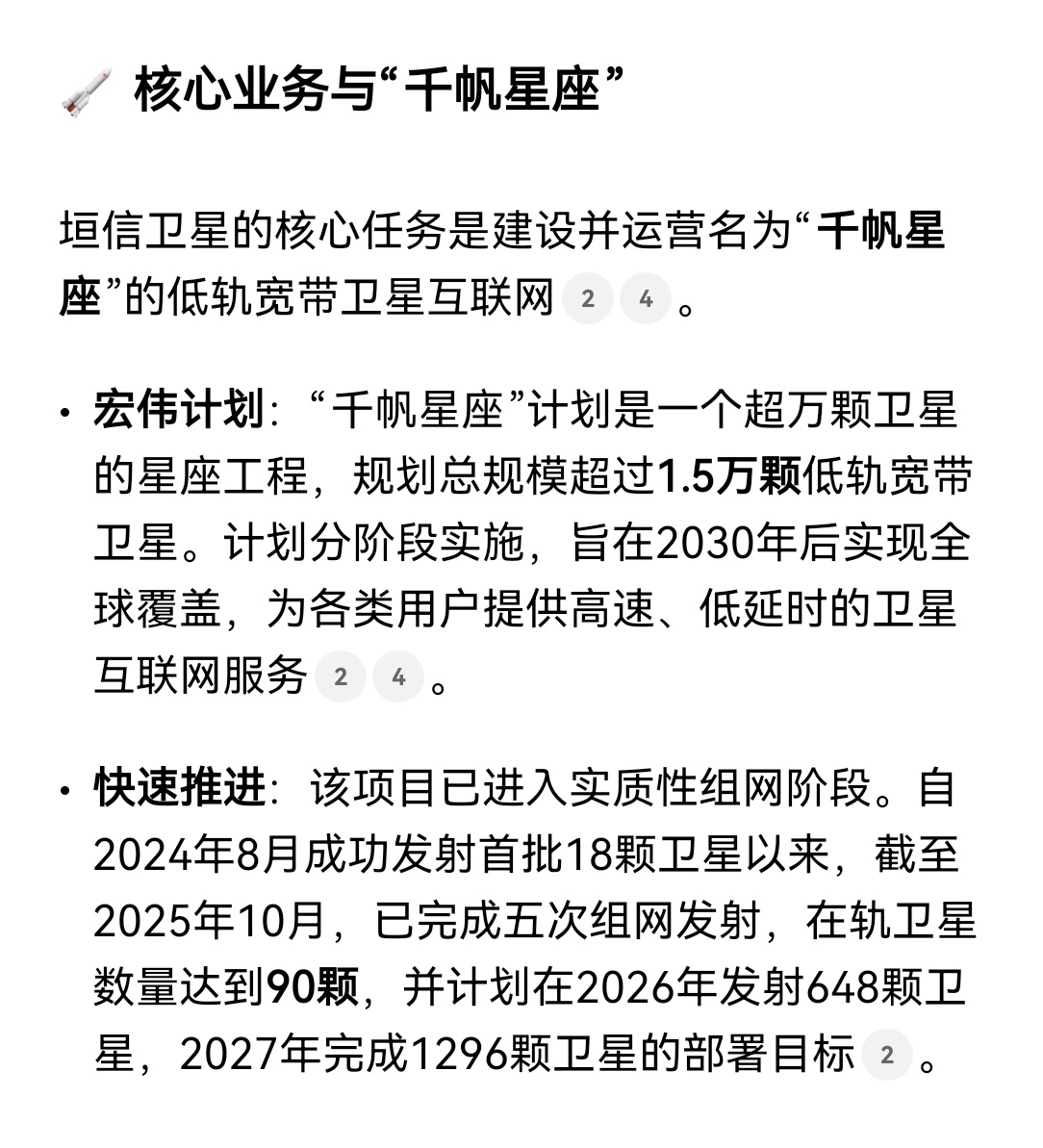 核心业务与“千帆星座”

垣信卫星的核心任务是建设并运营名为“千帆星座”的低轨宽带卫星互联网 2 4 。

• 宏伟计划：“千帆星座”计划是一个超万颗卫星的星座工程，规划总规模超过1.5万颗低轨宽带卫星。计划分阶段实施，旨在2030年后实现全球覆盖，为各类用户提供高速、低延时的卫星互联网服务 2 4 。

• 快速推进：该项目已进入实质性组网阶段。自2024年8月成功发射首批18颗卫星以来，截至2025年10月，已完成五次组网发射，在轨卫星数量达到90颗，并计划在2026年发射648颗卫星，2027年完成1296颗卫星的部署目标 2 。